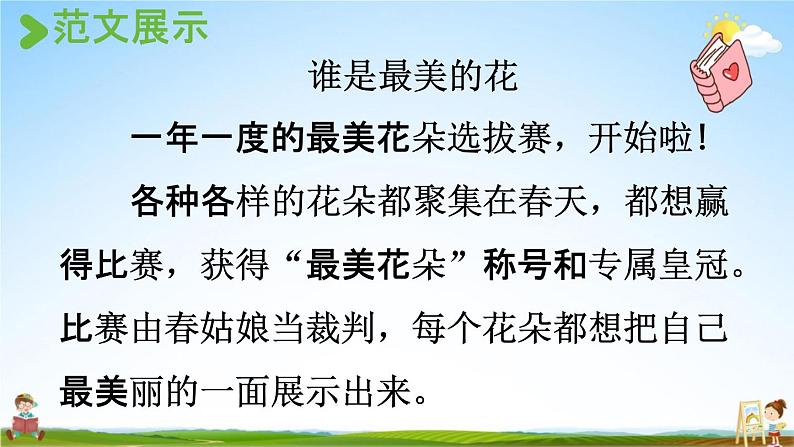 范文展示

谁是最美的花

一年一度的最美花朵选拔赛，开始啦！

各种各样的花朵都聚集在春天，都想赢得比赛，获得“最美花朵”称号和专属皇冠。比赛由春姑娘当裁判，每个花朵都想把自己最美丽的一面展示出来。